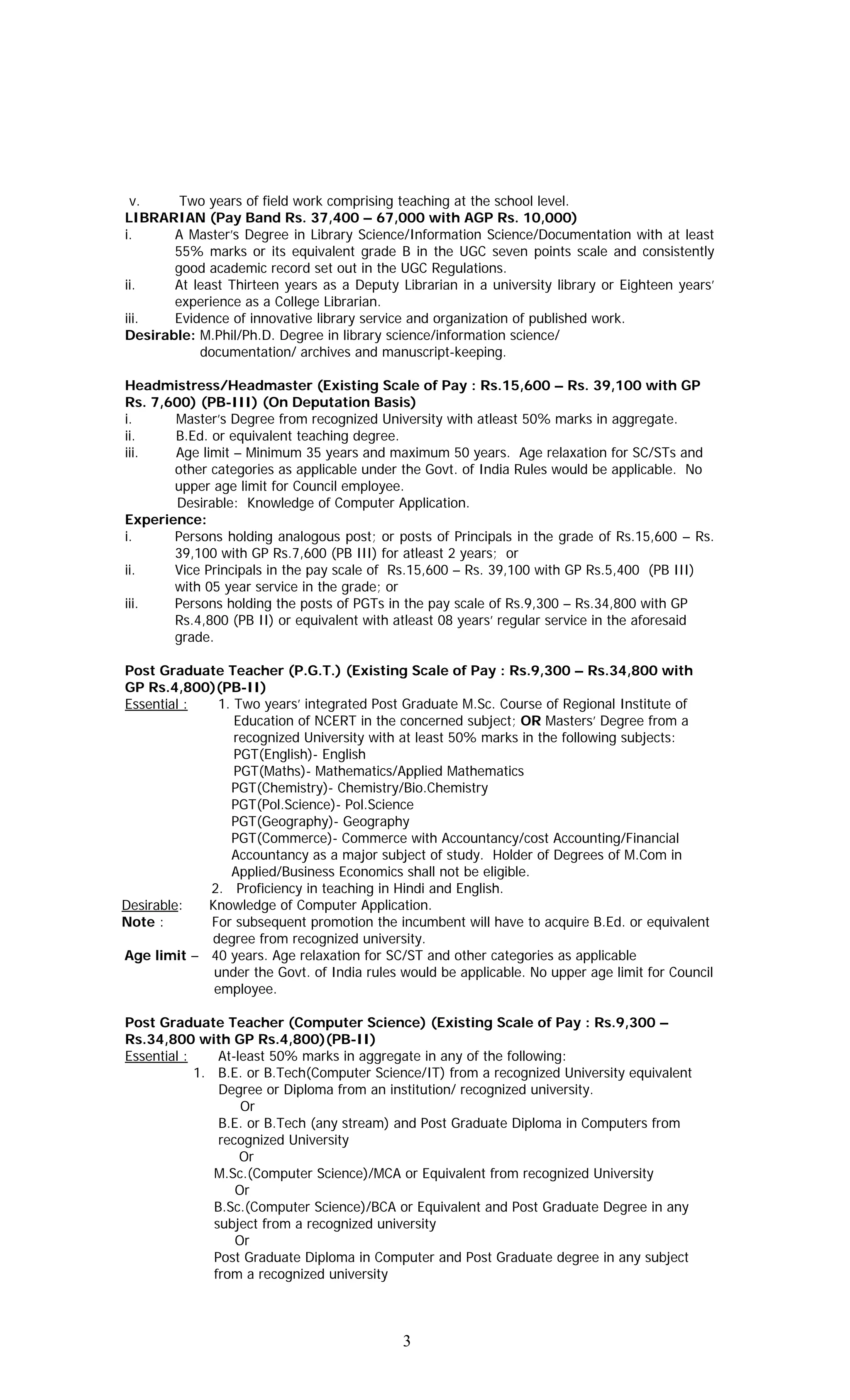 v. Two years of field work comprising teaching at the school level.

LIBRARIAN (Pay Band Rs. 37,400 – 67,000 with AGP Rs. 10,000)

i. A Master's Degree in Library Science/Information Science/Documentation with at least 55% marks or its equivalent grade B in the UGC seven points scale and consistently good academic record set out in the UGC Regulations.

ii. At least Thirteen years as a Deputy Librarian in a university library or Eighteen years' experience as a College Librarian.

iii. Evidence of innovative library service and organization of published work.

Desirable: M.Phil/Ph.D. Degree in library science/information science/ documentation/ archives and manuscript-keeping.

Headmistress/Headmaster (Existing Scale of Pay : Rs.15,600 – Rs. 39,100 with GP Rs. 7,600) (PB-III) (On Deputation Basis)

i. Master's Degree from recognized University with atleast 50% marks in aggregate.

ii. B.Ed. or equivalent teaching degree.

iii. Age limit – Minimum 35 years and maximum 50 years. Age relaxation for SC/STs and other categories as applicable under the Govt. of India Rules would be applicable. No upper age limit for Council employee.

Desirable: Knowledge of Computer Application.

Experience:

i. Persons holding analogous post; or posts of Principals in the grade of Rs.15,600 – Rs. 39,100 with GP Rs.7,600 (PB III) for atleast 2 years; or

ii. Vice Principals in the pay scale of Rs.15,600 – Rs. 39,100 with GP Rs.5,400 (PB III) with 05 year service in the grade; or

iii. Persons holding the posts of PGTs in the pay scale of Rs.9,300 – Rs.34,800 with GP Rs.4,800 (PB II) or equivalent with atleast 08 years' regular service in the aforesaid grade.

Post Graduate Teacher (P.G.T.) (Existing Scale of Pay : Rs.9,300 – Rs.34,800 with GP Rs.4,800)(PB-II)

Essential : 1. Two years' integrated Post Graduate M.Sc. Course of Regional Institute of Education of NCERT in the concerned subject; OR Masters' Degree from a recognized University with at least 50% marks in the following subjects:
PGT(English)- English
PGT(Maths)- Mathematics/Applied Mathematics
PGT(Chemistry)- Chemistry/Bio.Chemistry
PGT(Pol.Science)- Pol.Science
PGT(Geography)- Geography
PGT(Commerce)- Commerce with Accountancy/cost Accounting/Financial Accountancy as a major subject of study. Holder of Degrees of M.Com in Applied/Business Economics shall not be eligible.
2. Proficiency in teaching in Hindi and English.

Desirable: Knowledge of Computer Application.

Note : For subsequent promotion the incumbent will have to acquire B.Ed. or equivalent degree from recognized university.

Age limit – 40 years. Age relaxation for SC/ST and other categories as applicable under the Govt. of India rules would be applicable. No upper age limit for Council employee.

Post Graduate Teacher (Computer Science) (Existing Scale of Pay : Rs.9,300 – Rs.34,800 with GP Rs.4,800)(PB-II)

Essential : At-least 50% marks in aggregate in any of the following:
1. B.E. or B.Tech(Computer Science/IT) from a recognized University equivalent Degree or Diploma from an institution/ recognized university.
Or
B.E. or B.Tech (any stream) and Post Graduate Diploma in Computers from recognized University
Or
M.Sc.(Computer Science)/MCA or Equivalent from recognized University
Or
B.Sc.(Computer Science)/BCA or Equivalent and Post Graduate Degree in any subject from a recognized university
Or
Post Graduate Diploma in Computer and Post Graduate degree in any subject from a recognized university

3